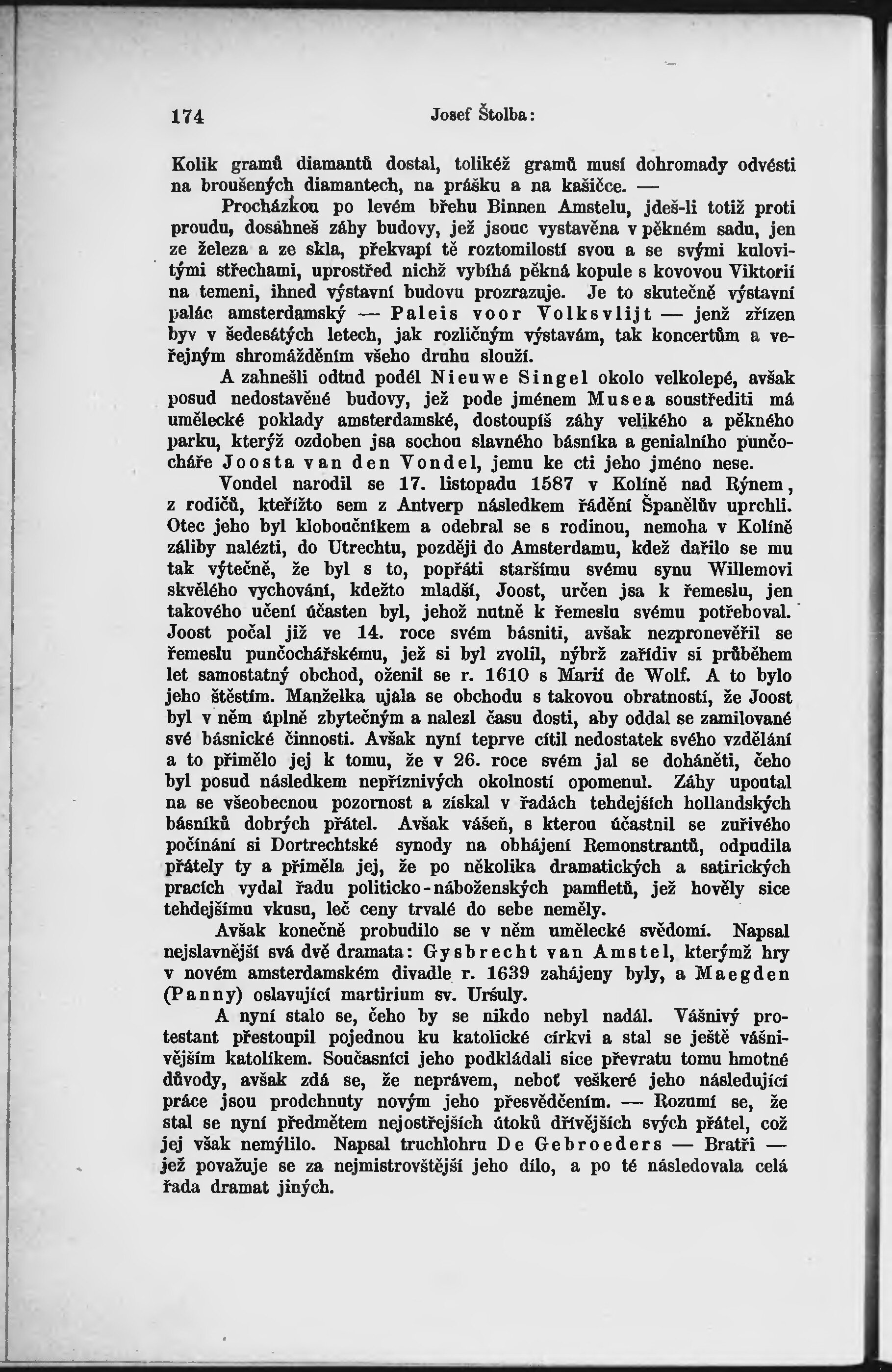 174 Josef Štolba:

Kolik gramů diamantů dostal, tolikéž gramů musí dohromady odvésti na broušených diamantech, na prášku a na kašičce. —

Procházkou po levém břehu Binnen Amstelu, jdeš-li totiž proti proudu, dosáhneš záhy budovy, jež jsouc vystavěna v pěkném sadu, jen ze železa a ze skla, překvapí tě roztomilostí svou a se svými kulovitými střechami, uprostřed nichž vybíhá pěkná kopule s kovovou Viktorií na temeni, ihned výstavní budovu prozrazuje. Je to skutečně výstavní palác amsterdamský — Paleis voor Volksvlijt — jenž zřízen byv v šedesátých letech, jak rozličným výstavám, tak koncertům a veřejným shromážděním všeho druhu slouží.

A zahnešli odtud podél Nieuwe Singel okolo velkolepé, avšak posud nedostavěné budovy, jež pode jménem Musea soustřediti má umělecké poklady amsterdamské, dostoupíš záhy velikého a pěkného parku, kterýž ozdoben jsa sochou slavného básníka a genialního punčocháře Joosta van den Vondel, jemu ke cti jeho jméno nese.

Vondel narodil se 17. listopadu 1587 v Kolíně nad Rýnem, z rodičů, kteřížto sem z Antverp následkem řádění Španělův uprchli. Otec jeho byl kloboučníkem a odebral se s rodinou, nemoha v Kolíně záliby nalézti, do Utrechtu, později do Amsterdamu, kdež dařilo se mu tak výtečně, že byl s to, popřáti staršímu svému synu Willemovi skvělého vychování, kdežto mladší, Joost, určen jsa k řemeslu, jen takového učení účasten byl, jehož nutně k řemeslu svému potřeboval. Joost počal již ve 14. roce svém básniti, avšak nezpronevěřil se řemeslu punčochářskému, jež si byl zvolil, nýbrž zařídiv si průběhem let samostatný obchod, oženil se r. 1610 s Marií de Wolf. A to bylo jeho štěstím. Manželka ujala se obchodu s takovou obratností, že Joost byl v něm úplně zbytečným a nalezl času dosti, aby oddal se zamilované své básnické činnosti. Avšak nyní teprve cítil nedostatek svého vzdělání a to přimělo jej k tomu, že v 26. roce svém jal se doháněti, čeho byl posud následkem nepříznivých okolností opomenul. Záhy upoutal na se všeobecnou pozornost a získal v řadách tehdejších hollandských básníků dobrých přátel. Avšak vášeň, s kterou účastnil se zuřivého počínání si Dortrechtské synody na obhájení Remonstrantů, odpudila přátely ty a přiměla jej, že po několika dramatických a satirických pracích vydal řadu politicko-náboženských pamfletů, jež hověly sice tehdejšímu vkusu, leč ceny trvalé do sebe neměly.

Avšak konečně probudilo se v něm umělecké svědomí. Napsal nejslavnější svá dvě dramata: Gysbrecht van Amstel, kterýmž hry v novém amsterdamském divadle r. 1639 zahájeny byly, a Maegden (Panny) oslavující martirium sv. Uršuly.

A nyní stalo se, čeho by se nikdo nebyl nadál. Vášnivý protestant přestoupil pojednou ku katolické církvi a stal se ještě vášnivějším katolíkem. Současníci jeho podkládali sice převratu tomu hmotné důvody, avšak zdá se, že neprávem, neboť veškeré jeho následující práce jsou prodchnuty novým jeho přesvědčením. — Rozumí se, že stal se nyní předmětem nejostřejších útoků dřívějších svých přátel, což jej však nemýlilo. Napsal truchlohru De Gebroeders — Bratři — jež považuje se za nejmistrovštější jeho dílo, a po té následovala celá řada dramat jiných.